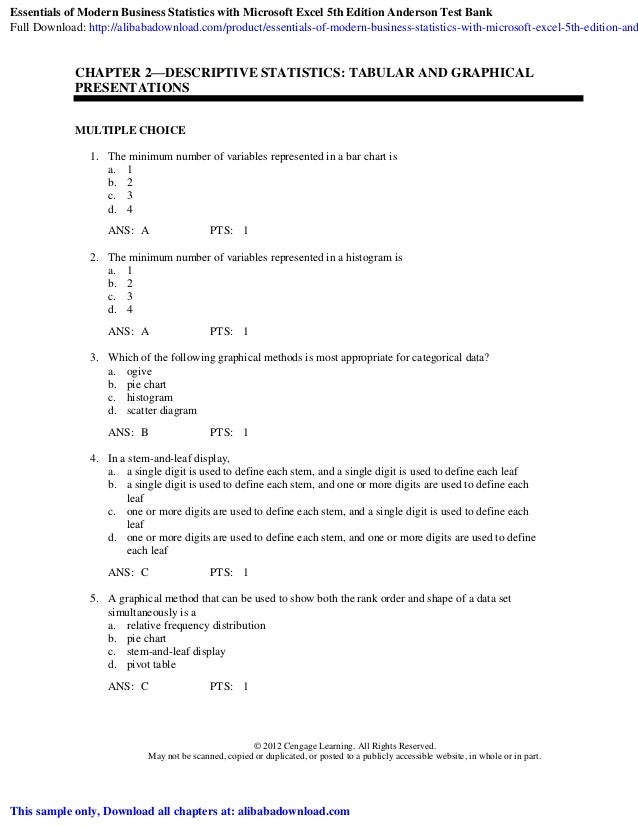 Essentials of Modern Business Statistics with Microsoft Excel 5th Edition Anderson Test Bank
Full Download: http://alibabadownload.com/product/essentials-of-modern-business-statistics-with-microsoft-excel-5th-edition-and

CHAPTER 2—DESCRIPTIVE STATISTICS: TABULAR AND GRAPHICAL PRESENTATIONS

MULTIPLE CHOICE

1. The minimum number of variables represented in a bar chart is
a. 1
b. 2
c. 3
d. 4

ANS: A PTS: 1

2. The minimum number of variables represented in a histogram is
a. 1
b. 2
c. 3
d. 4

ANS: A PTS: 1

3. Which of the following graphical methods is most appropriate for categorical data?
a. ogive
b. pie chart
c. histogram
d. scatter diagram

ANS: B PTS: 1

4. In a stem-and-leaf display,
a. a single digit is used to define each stem, and a single digit is used to define each leaf
b. a single digit is used to define each stem, and one or more digits are used to define each leaf
c. one or more digits are used to define each stem, and a single digit is used to define each leaf
d. one or more digits are used to define each stem, and one or more digits are used to define each leaf

ANS: C PTS: 1

5. A graphical method that can be used to show both the rank order and shape of a data set simultaneously is a
a. relative frequency distribution
b. pie chart
c. stem-and-leaf display
d. pivot table

ANS: C PTS: 1

© 2012 Cengage Learning. All Rights Reserved.
May not be scanned, copied or duplicated, or posted to a publicly accessible website, in whole or in part.

This sample only, Download all chapters at: alibabadownload.com